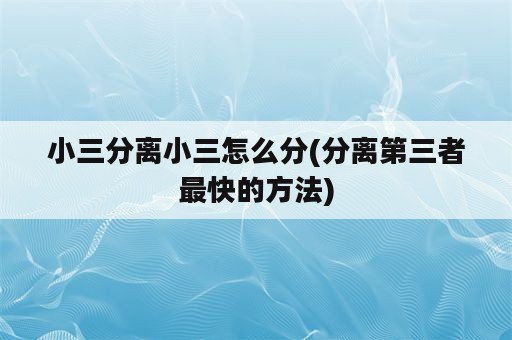 小三分离小三怎么分(分离第三者最快的方法)